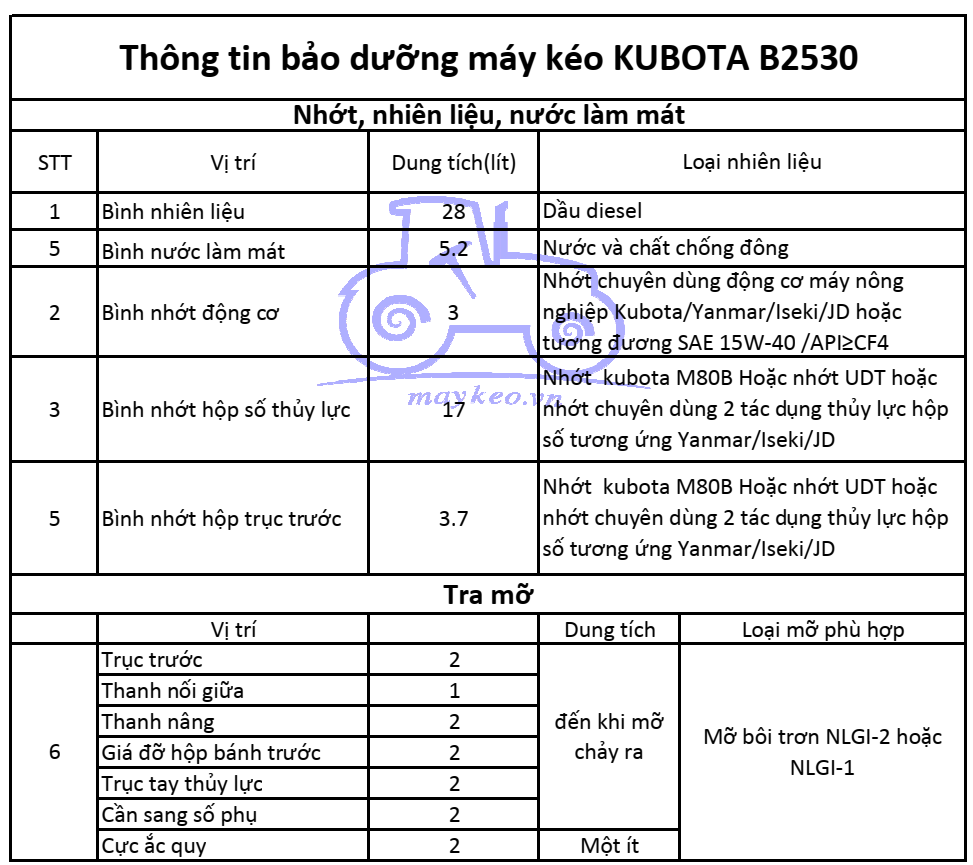 Thông tin bảo dưỡng máy kéo KUBOTA B2530

Nhớt, nhiên liệu, nước làm mát

| STT | Vị trí | Dung tích(lít) | Loại nhiên liệu |
|---|---|---|---|
| 1 | Bình nhiên liệu | 28 | Dầu diesel |
| 5 | Bình nước làm mát | 5.2 | Nước và chất chống đông |
| 2 | Bình nhớt động cơ | 3 | Nhớt chuyên dùng động cơ máy nông nghiệp Kubota/Yanmar/Iseki/JD hoặc tương đương SAE 15W-40 /API≥CF4 |
| 3 | Bình nhớt hộp số thủy lực | 17 | Nhớt kubota M80B Hoặc nhớt UDT hoặc nhớt chuyên dùng 2 tác dụng thủy lực hộp số tương ứng Yanmar/Iseki/JD |
| 5 | Bình nhớt hộp trục trước | 3.7 | Nhớt kubota M80B Hoặc nhớt UDT hoặc nhớt chuyên dùng 2 tác dụng thủy lực hộp số tương ứng Yanmar/Iseki/JD |

maykeo.vn

Tra mỡ

| | Vị trí | | Dung tích | Loại mỡ phù hợp |
|---|---|---|---|---|
| 6 | Trục trước | 2 | đến khi mỡ chảy ra | Mỡ bôi trơn NLGI-2 hoặc NLGI-1 |
| | Thanh nối giữa | 1 | | |
| | Thanh nâng | 2 | | |
| | Giá đỡ hộp bánh trước | 2 | | |
| | Trục tay thủy lực | 2 | | |
| | Cần sang số phụ | 2 | | |
| | Cực ắc quy | 2 | Một ít | |